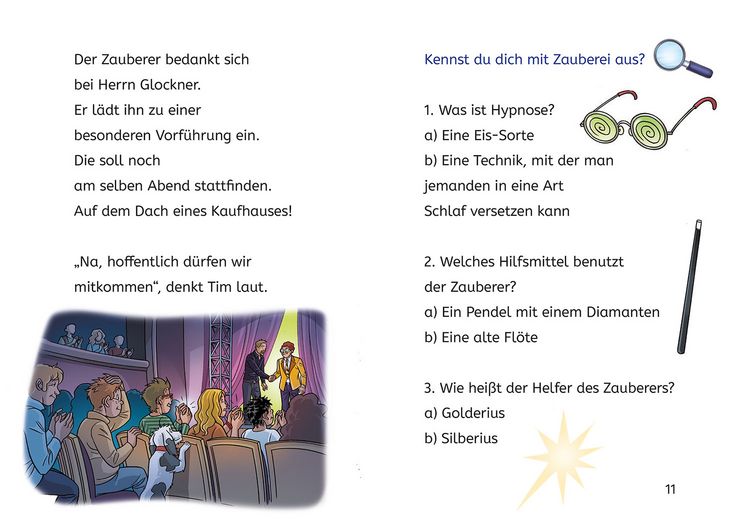 Der Zauberer bedankt sich bei Herrn Glockner. Er lädt ihn zu einer besonderen Vorführung ein. Die soll noch am selben Abend stattfinden. Auf dem Dach eines Kaufhauses!

„Na, hoffentlich dürfen wir mitkommen“, denkt Tim laut.

Kennst du dich mit Zauberei aus?

1. Was ist Hypnose?
a) Eine Eis-Sorte
b) Eine Technik, mit der man jemanden in eine Art Schlaf versetzen kann

2. Welches Hilfsmittel benutzt der Zauberer?
a) Ein Pendel mit einem Diamanten
b) Eine alte Flöte

3. Wie heißt der Helfer des Zauberers?
a) Golderius
b) Silberius

11